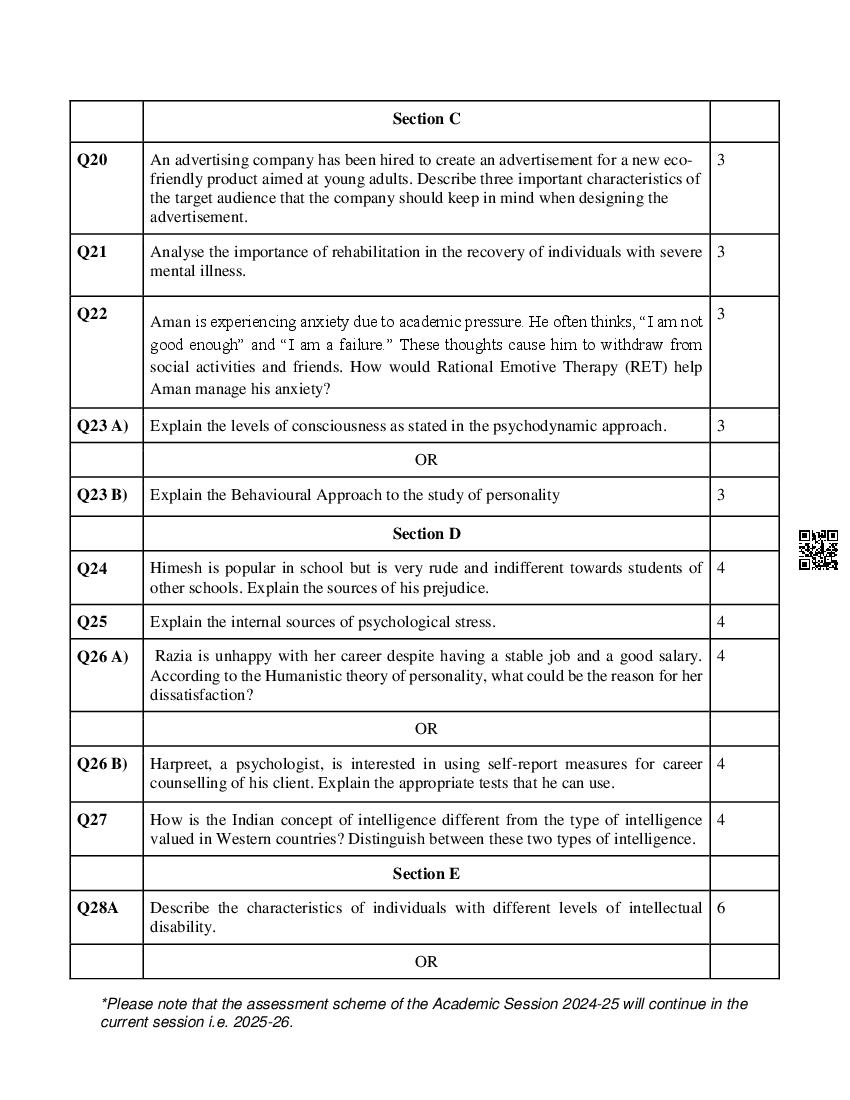 | | Section C | |
|---|---|---|
| Q20 | An advertising company has been hired to create an advertisement for a new eco-friendly product aimed at young adults. Describe three important characteristics of the target audience that the company should keep in mind when designing the advertisement. | 3 |
| Q21 | Analyse the importance of rehabilitation in the recovery of individuals with severe mental illness. | 3 |
| Q22 | Aman is experiencing anxiety due to academic pressure. He often thinks, “I am not good enough” and “I am a failure” These thoughts cause him to withdraw from social activities and friends. How would Rational Emotive Therapy (RET) help Aman manage his anxiety? | 3 |
| Q23 A) | Explain the levels of consciousness as stated in the psychodynamic approach. | 3 |
| | OR | |
| Q23 B) | Explain the Behavioural Approach to the study of personality | 3 |
| | Section D | |
| Q24 | Himesh is popular in school but is very rude and indifferent towards students of other schools. Explain the sources of his prejudice. | 4 |
| Q25 | Explain the internal sources of psychological stress. | 4 |
| Q26 A) | Razia is unhappy with her career despite having a stable job and a good salary. According to the Humanistic theory of personality, what could be the reason for her dissatisfaction? | 4 |
| | OR | |
| Q26 B) | Harpreet, a psychologist, is interested in using self-report measures for career counselling of his client. Explain the appropriate tests that he can use. | 4 |
| Q27 | How is the Indian concept of intelligence different from the type of intelligence valued in Western countries? Distinguish between these two types of intelligence. | 4 |
| | Section E | |
| Q28A | Describe the characteristics of individuals with different levels of intellectual disability. | 6 |
| | OR | |

*Please note that the assessment scheme of the Academic Session 2024-25 will continue in the current session i.e. 2025-26.